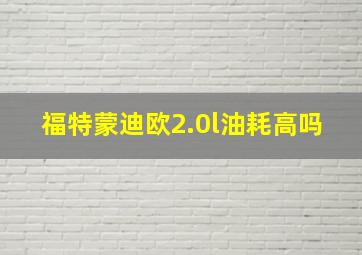 福特蒙迪欧2.0l油耗高吗